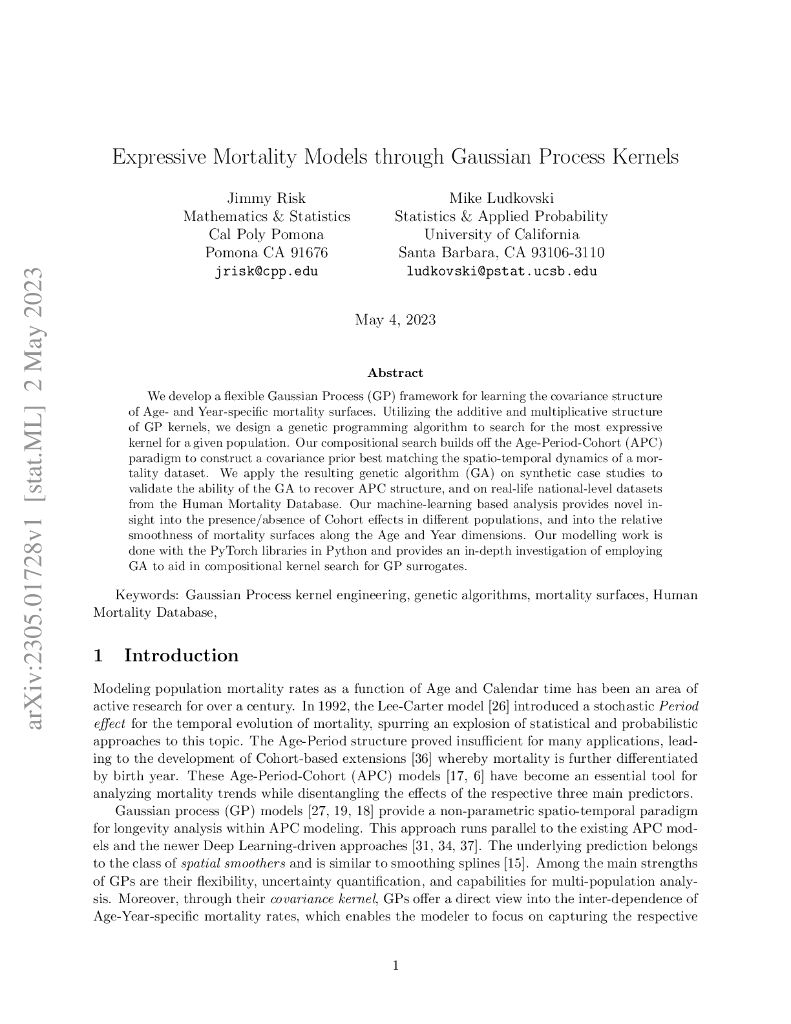 arXiv:2305.01728v1 [stat.ML] 2 May 2023

Expressive Mortality Models through Gaussian Process Kernels

Jimmy Risk
Mathematics & Statistics
Cal Poly Pomona
Pomona CA 91676
jrisk@cpp.edu

Mike Ludkovski
Statistics & Applied Probability
University of California
Santa Barbara, CA 93106-3110
ludkovski@pstat.ucsb.edu

May 4, 2023

Abstract

We develop a flexible Gaussian Process (GP) framework for learning the covariance structure of Age- and Year-specific mortality surfaces. Utilizing the additive and multiplicative structure of GP kernels, we design a genetic programming algorithm to search for the most expressive kernel for a given population. Our compositional search builds off the Age-Period-Cohort (APC) paradigm to construct a covariance prior best matching the spatio-temporal dynamics of a mortality dataset. We apply the resulting genetic algorithm (GA) on synthetic case studies to validate the ability of the GA to recover APC structure, and on real-life national-level datasets from the Human Mortality Database. Our machine-learning based analysis provides novel insight into the presence/absence of Cohort effects in different populations, and into the relative smoothness of mortality surfaces along the Age and Year dimensions. Our modelling work is done with the PyTorch libraries in Python and provides an in-depth investigation of employing GA to aid in compositional kernel search for GP surrogates.

Keywords: Gaussian Process kernel engineering, genetic algorithms, mortality surfaces, Human Mortality Database,

1 Introduction

Modeling population mortality rates as a function of Age and Calendar time has been an area of active research for over a century. In 1992, the Lee-Carter model [26] introduced a stochastic Period effect for the temporal evolution of mortality, spurring an explosion of statistical and probabilistic approaches to this topic. The Age-Period structure proved insufficient for many applications, leading to the development of Cohort-based extensions [36] whereby mortality is further differentiated by birth year. These Age-Period-Cohort (APC) models [17, 6] have become an essential tool for analyzing mortality trends while disentangling the effects of the respective three main predictors.

Gaussian process (GP) models [27, 19, 18] provide a non-parametric spatio-temporal paradigm for longevity analysis within APC modeling. This approach runs parallel to the existing APC models and the newer Deep Learning-driven approaches [31, 34, 37]. The underlying prediction belongs to the class of spatial smoothers and is similar to smoothing splines [15]. Among the main strengths of GPs are their flexibility, uncertainty quantification, and capabilities for multi-population analysis. Moreover, through their covariance kernel, GPs offer a direct view into the inter-dependence of Age-Year-specific mortality rates, which enables the modeler to focus on capturing the respective

1